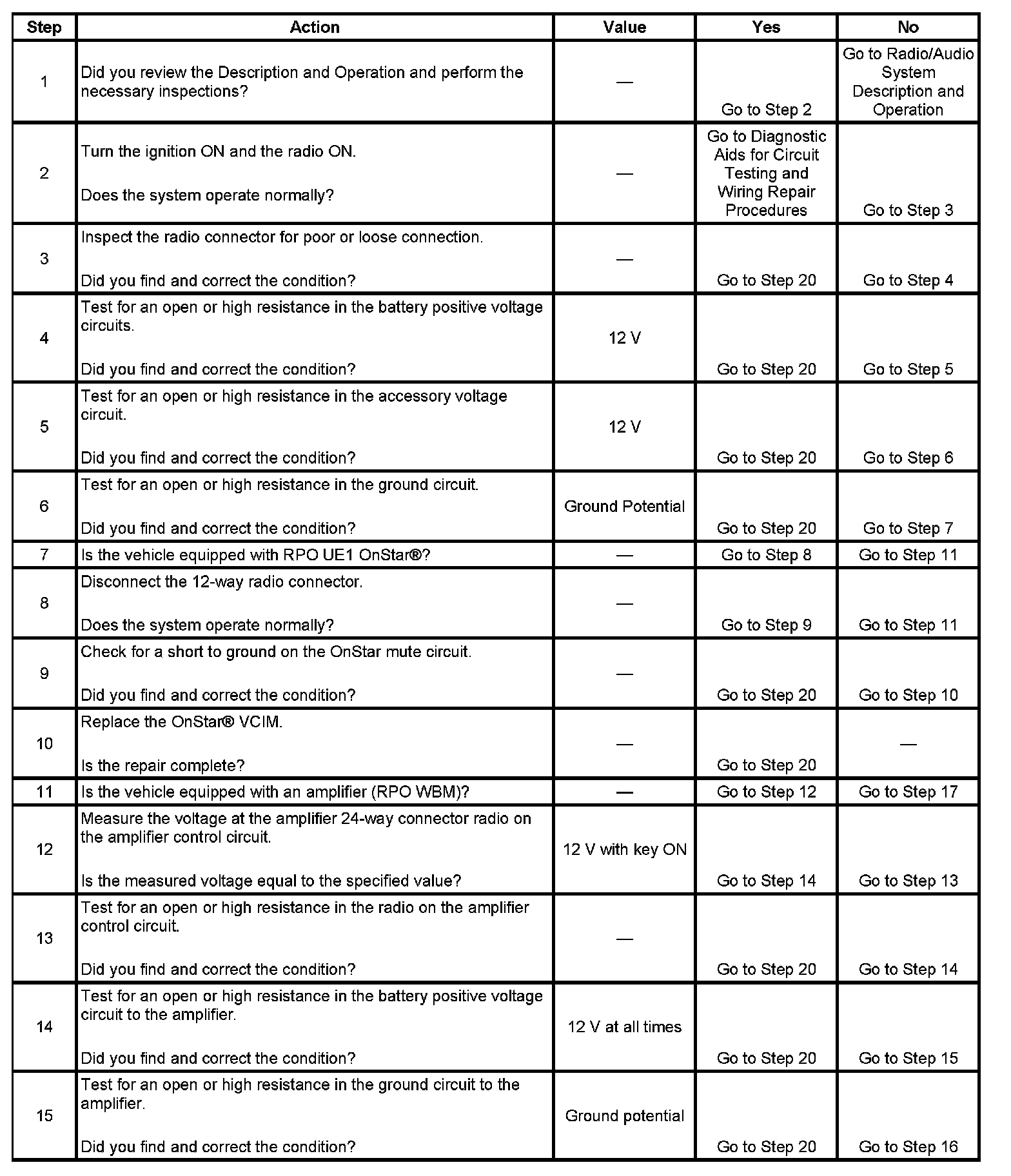 | Step | Action | Value | Yes | No |
|---|---|---|---|---|
| 1 | Did you review the Description and Operation and perform the necessary inspections? | — | Go to Step 2 | Go to Radio/Audio System Description and Operation |
| 2 | Turn the ignition ON and the radio ON. Does the system operate normally? | — | Go to Diagnostic Aids for Circuit Testing and Wiring Repair Procedures | Go to Step 3 |
| 3 | Inspect the radio connector for poor or loose connection. Did you find and correct the condition? | — | Go to Step 20 | Go to Step 4 |
| 4 | Test for an open or high resistance in the battery positive voltage circuits. Did you find and correct the condition? | 12 V | Go to Step 20 | Go to Step 5 |
| 5 | Test for an open or high resistance in the accessory voltage circuit. Did you find and correct the condition? | 12 V | Go to Step 20 | Go to Step 6 |
| 6 | Test for an open or high resistance in the ground circuit. Did you find and correct the condition? | Ground Potential | Go to Step 20 | Go to Step 7 |
| 7 | Is the vehicle equipped with RPO UE1 OnStar®? | — | Go to Step 8 | Go to Step 11 |
| 8 | Disconnect the 12-way radio connector. Does the system operate normally? | — | Go to Step 9 | Go to Step 11 |
| 9 | Check for a short to ground on the OnStar mute circuit. Did you find and correct the condition? | — | Go to Step 20 | Go to Step 10 |
| 10 | Replace the OnStar® VCIM. Is the repair complete? | — | Go to Step 20 | — |
| 11 | Is the vehicle equipped with an amplifier (RPO WBM)? | — | Go to Step 12 | Go to Step 17 |
| 12 | Measure the voltage at the amplifier 24-way connector radio on the amplifier control circuit. Is the measured voltage equal to the specified value? | 12 V with key ON | Go to Step 14 | Go to Step 13 |
| 13 | Test for an open or high resistance in the radio on the amplifier control circuit. Did you find and correct the condition? | — | Go to Step 20 | Go to Step 14 |
| 14 | Test for an open or high resistance in the battery positive voltage circuit to the amplifier. Did you find and correct the condition? | 12 V at all times | Go to Step 20 | Go to Step 15 |
| 15 | Test for an open or high resistance in the ground circuit to the amplifier. Did you find and correct the condition? | Ground potential | Go to Step 20 | Go to Step 16 |